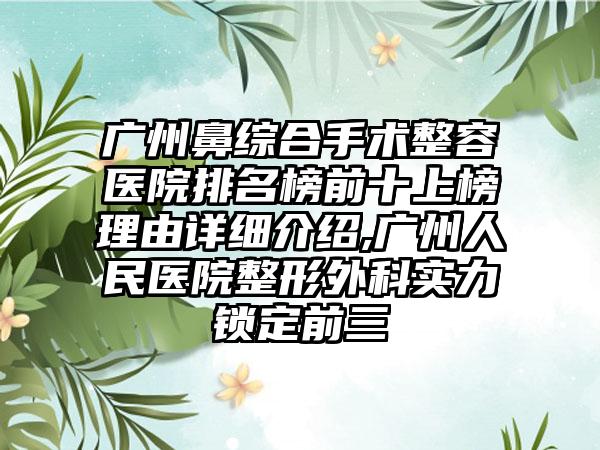 广州鼻综合手术整容医院排名榜前十上榜理由详细介绍,广州人民医院整形外科实力锁定前三